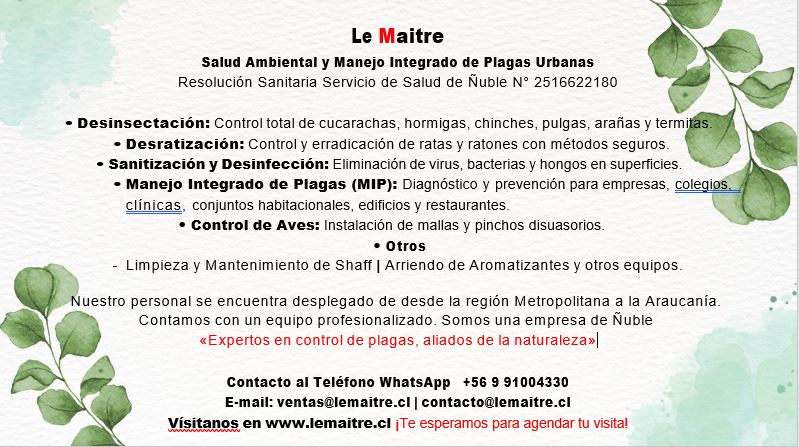 Le Maitre

Salud Ambiental y Manejo Integrado de Plagas Urbanas
Resolución Sanitaria Servicio de Salud de Ñuble N° 2516622180

• Desinsectación: Control total de cucarachas, hormigas, chinches, pulgas, arañas y termitas.
• Desratización: Control y erradicación de ratas y ratones con métodos seguros.
• Sanitización y Desinfección: Eliminación de virus, bacterias y hongos en superficies.
• Manejo Integrado de Plagas (MIP): Diagnóstico y prevención para empresas, colegios, clínicas, conjuntos habitacionales, edificios y restaurantes.
• Control de Aves: Instalación de mallas y pinchos disuasorios.
• Otros
- Limpieza y Mantenimiento de Shaff | Arriendo de Aromatizantes y otros equipos.

Nuestro personal se encuentra desplegado de desde la región Metropolitana a la Araucanía. Contamos con un equipo profesionalizado. Somos una empresa de Ñuble
«Expertos en control de plagas, aliados de la naturaleza»

Contacto al Teléfono WhatsApp +56 9 91004330
E-mail: ventas@lemaitre.cl | contacto@lemaitre.cl
Vísitanos en www.lemaitre.cl ¡Te esperamos para agendar tu visita!